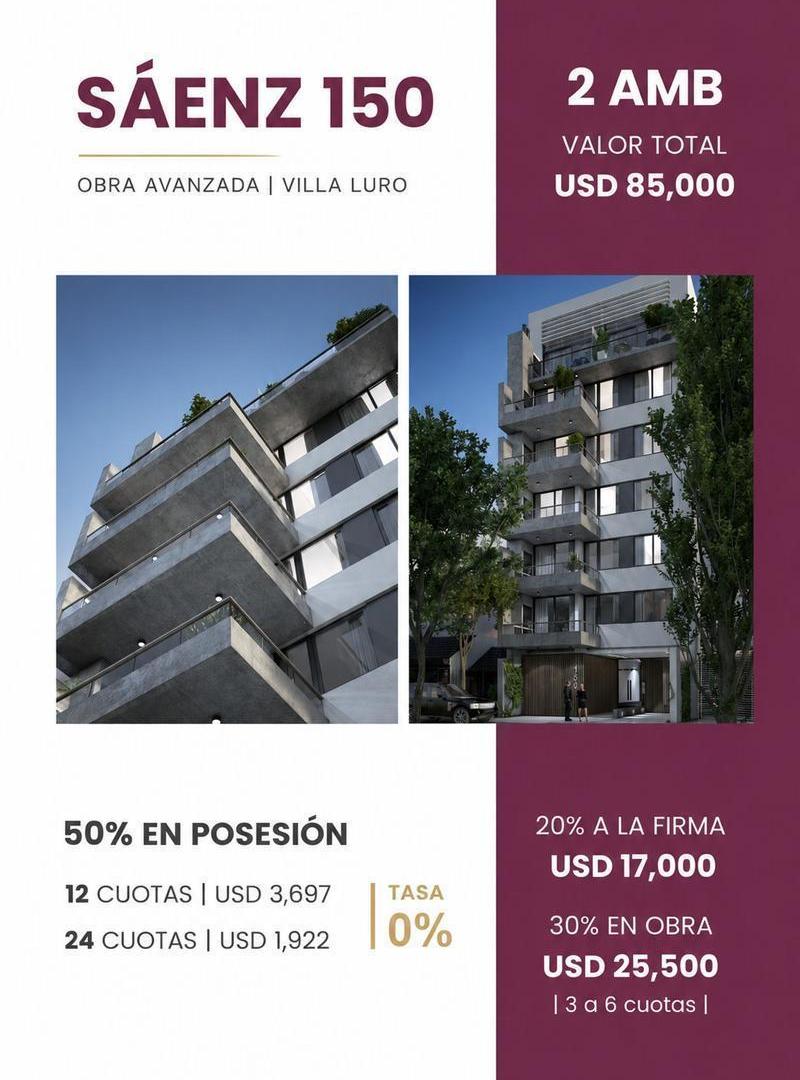 SÁENZ 150

OBRA AVANZADA | VILLA LURO

2 AMB

VALOR TOTAL

USD 85,000

50% EN POSESIÓN

12 CUOTAS | USD 3,697

24 CUOTAS | USD 1,922

TASA

0%

20% A LA FIRMA

USD 17,000

30% EN OBRA

USD 25,500

| 3 a 6 cuotas |